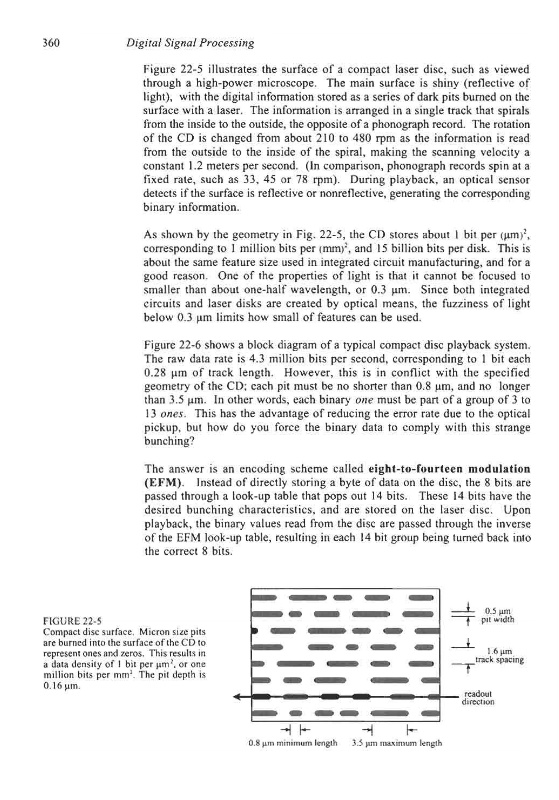 360 Digital Signal Processing

Figure 22-5 illustrates the surface of a compact laser disc, such as viewed through a high-power microscope. The main surface is shiny (reflective of light), with the digital information stored as a series of dark pits burned on the surface with a laser. The information is arranged in a single track that spirals from the inside to the outside, the opposite of a phonograph record. The rotation of the CD is changed from about 210 to 480 rpm as the information is read from the outside to the inside of the spiral, making the scanning velocity a constant 1.2 meters per second. (In comparison, phonograph records spin at a fixed rate, such as 33, 45 or 78 rpm). During playback, an optical sensor detects if the surface is reflective or nonreflective, generating the corresponding binary information.

As shown by the geometry in Fig. 22-5, the CD stores about 1 bit per $(\mu m)^2$, corresponding to 1 million bits per $(mm)^2$, and 15 billion bits per disk. This is about the same feature size used in integrated circuit manufacturing, and for a good reason. One of the properties of light is that it cannot be focused to smaller than about one-half wavelength, or 0.3 μm. Since both integrated circuits and laser disks are created by optical means, the fuzziness of light below 0.3 μm limits how small of features can be used.

Figure 22-6 shows a block diagram of a typical compact disc playback system. The raw data rate is 4.3 million bits per second, corresponding to 1 bit each 0.28 μm of track length. However, this is in conflict with the specified geometry of the CD; each pit must be no shorter than 0.8 μm, and no longer than 3.5 μm. In other words, each binary one must be part of a group of 3 to 13 ones. This has the advantage of reducing the error rate due to the optical pickup, but how do you force the binary data to comply with this strange bunching?

The answer is an encoding scheme called eight-to-fourteen modulation (EFM). Instead of directly storing a byte of data on the disc, the 8 bits are passed through a look-up table that pops out 14 bits. These 14 bits have the desired bunching characteristics, and are stored on the laser disc. Upon playback, the binary values read from the disc are passed through the inverse of the EFM look-up table, resulting in each 14 bit group being turned back into the correct 8 bits.

FIGURE 22-5
Compact disc surface. Micron size pits are burned into the surface of the CD to represent ones and zeros. This results in a data density of 1 bit per $\mu m^2$, or one million bits per $mm^2$. The pit depth is 0.16 μm.

0.5 μm pit width
1.6 μm track spacing
readout direction
0.8 μm minimum length
3.5 μm maximum length